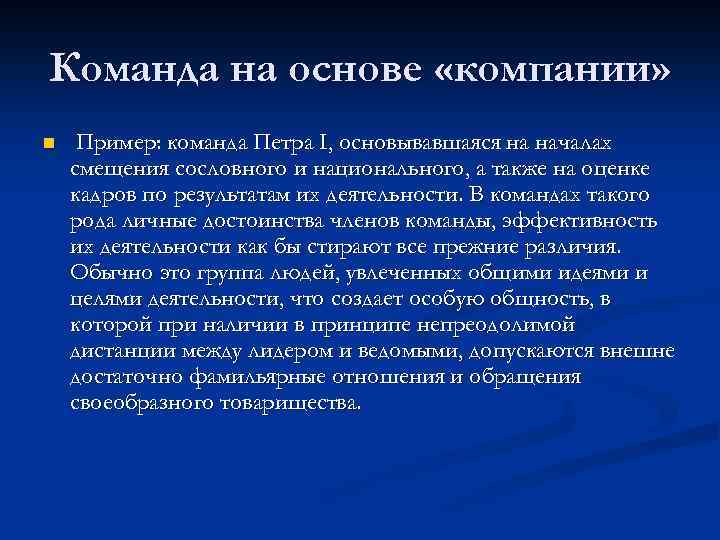 Команда на основе «компании»

Пример: команда Петра I, основывавшаяся на началах смещения сословного и национального, а также на оценке кадров по результатам их деятельности. В командах такого рода личные достоинства членов команды, эффективность их деятельности как бы стирают все прежние различия. Обычно это группа людей, увлеченных общими идеями и целями деятельности, что создает особую общность, в которой при наличии в принципе непреодолимой дистанции между лидером и ведомыми, допускаются внешне достаточно фамильярные отношения и обращения своеобразного товарищества.